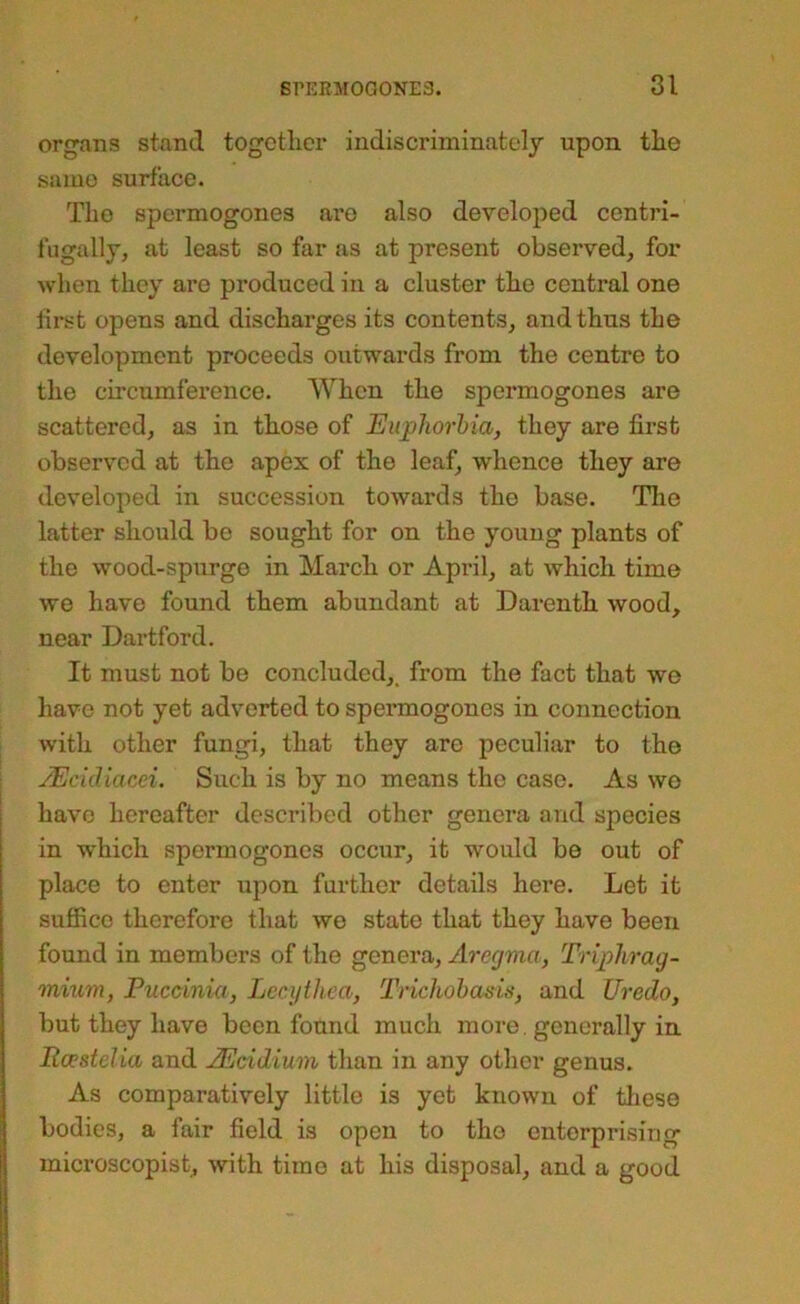 SPERMOGONES. 31

organs stand together indiscriminately upon the same surface.

The spermogones are also developed centrifugally, at least so far as at present observed, for when they are produced in a cluster the central one first opens and discharges its contents, and thus the development proceeds outwards from the centre to the circumference. When the spermogones are scattered, as in those of Euphorbia, they are first observed at the apex of the leaf, whence they are developed in succession towards the base. The latter should be sought for on the young plants of the wood-spurge in March or April, at which time we have found them abundant at Darenth wood, near Dartford.

It must not be concluded, from the fact that we have not yet adverted to spermogones in connection with other fungi, that they are peculiar to the Æcidiacei. Such is by no means the case. As we have hereafter described other genera and species in which spermogones occur, it would be out of place to enter upon further details here. Let it suffice therefore that we state that they have been found in members of the genera, Aregma, Triphragmium, Puccinia, Lecythea, Trichobasis, and Uredo, but they have been found much more generally in Rœstelia and Æcidium than in any other genus.

As comparatively little is yet known of these bodies, a fair field is open to the enterprising microscopist, with time at his disposal, and a good